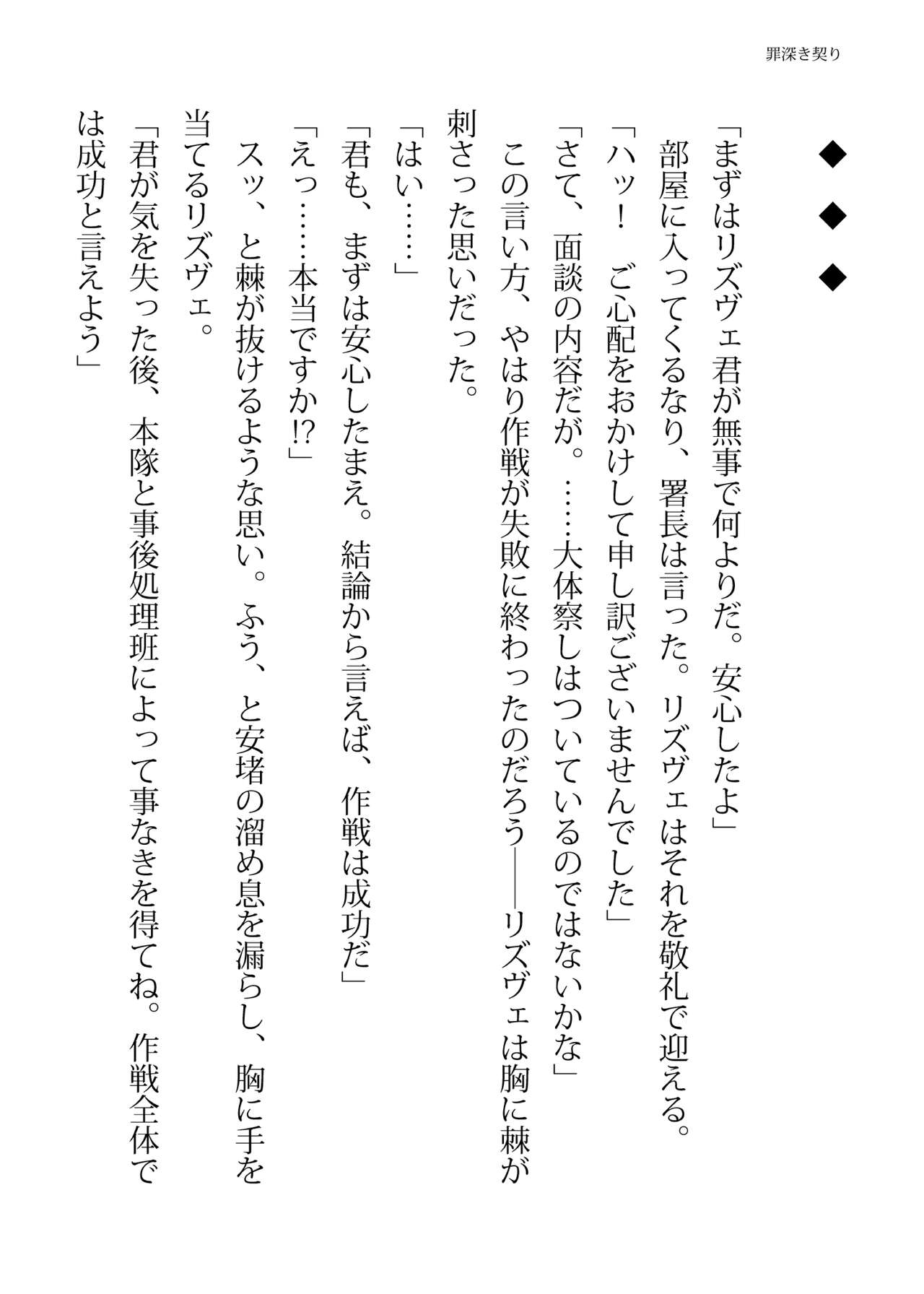 罪深き契り

◆

◆

◆

「まずはリズヴェ君が無事で何よりだ。安心したよ」

部屋に入ってくるなり、署長は言った。リズヴェはそれを敬礼で迎える。

「ハッ！　ご心配をおかけして申し訳ございませんでした」

「さて、面談の内容だが。……大体察しはついているのではないかな」

この言い方、やはり作戦が失敗に終わったのだろう――リズヴェは胸に棘が刺さった思いだった。

「はい……」

「君も、まずは安心したまえ。結論から言えば、作戦は成功だ」

「えっ……本当ですか!?」

スッ、と棘が抜けるような思い。ふう、と安堵の溜め息を漏らし、胸に手を当てるリズヴェ。

「君が気を失った後、本隊と事後処理班によって事なきを得てね。作戦全体では成功と言えよう」